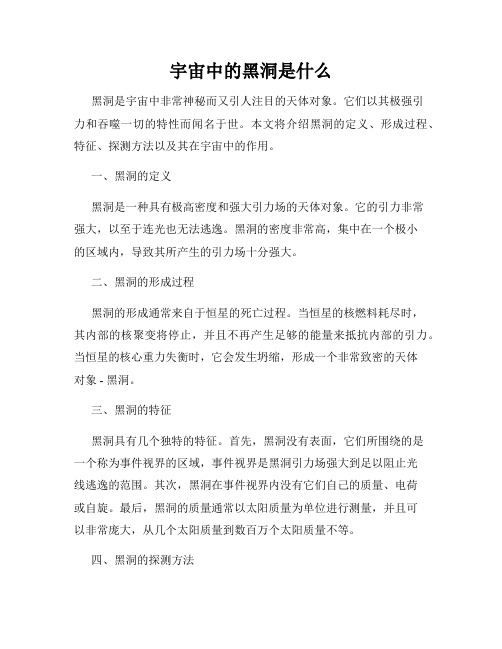 宇宙中的黑洞是什么

黑洞是宇宙中非常神秘而又引人注目的天体对象。它们以其极强引力和吞噬一切的特性而闻名于世。本文将介绍黑洞的定义、形成过程、特征、探测方法以及其在宇宙中的作用。

一、黑洞的定义

黑洞是一种具有极高密度和强大引力场的天体对象。它的引力非常强大，以至于连光也无法逃逸。黑洞的密度非常高，集中在一个极小的区域内，导致其所产生的引力场十分强大。

二、黑洞的形成过程

黑洞的形成通常来自于恒星的死亡过程。当恒星的核燃料耗尽时，其内部的核聚变将停止，并且不再产生足够的能量来抵抗内部的引力。当恒星的核心重力失衡时，它会发生坍缩，形成一个非常致密的天体对象 - 黑洞。

三、黑洞的特征

黑洞具有几个独特的特征。首先，黑洞没有表面，它们所围绕的是一个称为事件视界的区域，事件视界是黑洞引力场强大到足以阻止光线逃逸的范围。其次，黑洞在事件视界内没有它们自己的质量、电荷或自旋。最后，黑洞的质量通常以太阳质量为单位进行测量，并且可以非常庞大，从几个太阳质量到数百万个太阳质量不等。

四、黑洞的探测方法